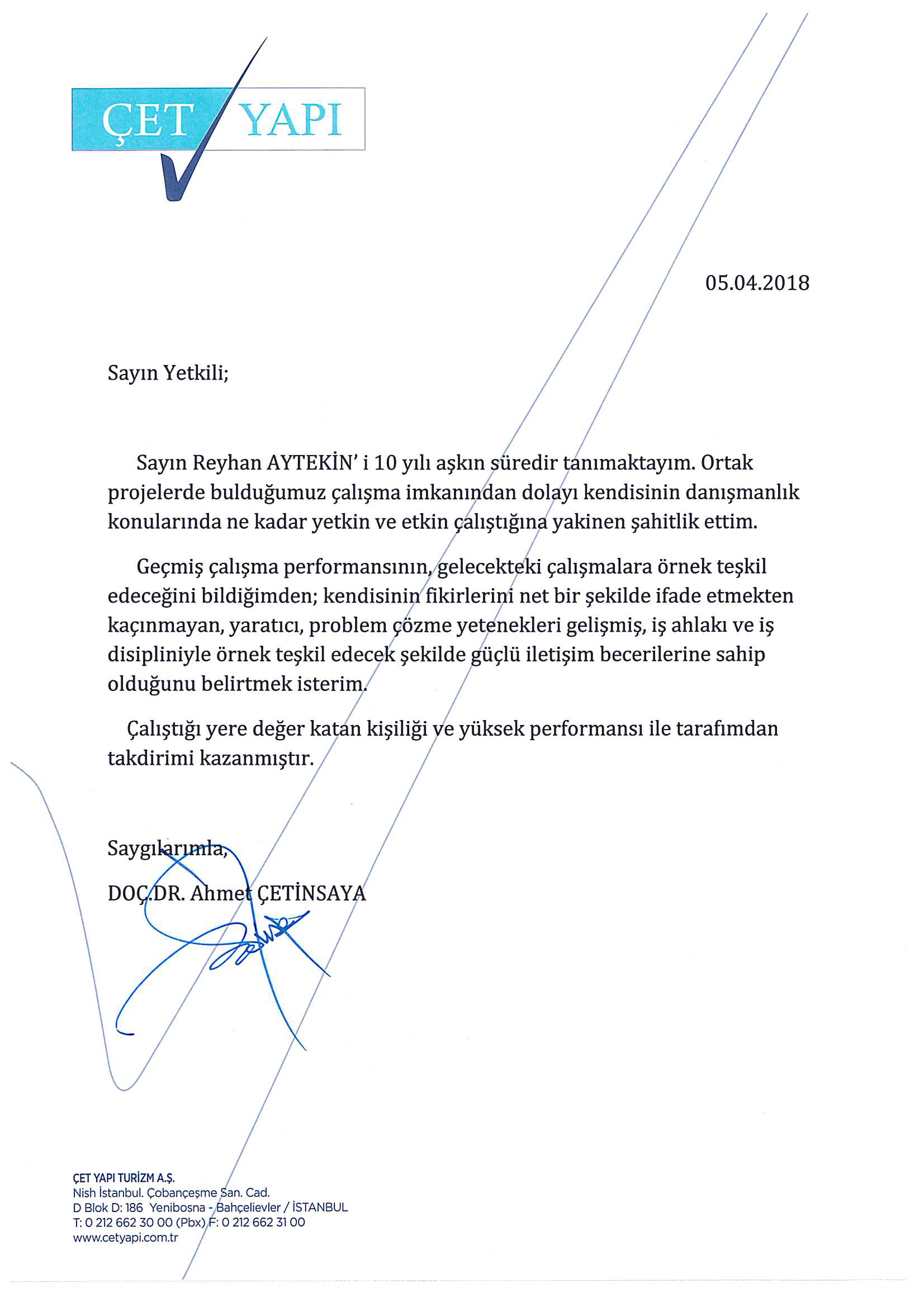 ÇET YAPI

05.04.2018

Sayın Yetkili;

Sayın Reyhan AYTEKİN' i 10 yılı aşkın süredir tanımaktayım. Ortak projelerde bulduğumuz çalışma imkanından dolayı kendisinin danışmanlık konularında ne kadar yetkin ve etkin çalıştığına yakinen şahitlik ettim.

Geçmiş çalışma performansının, gelecekteki çalışmalara örnek teşkil edeceğini bildiğimden; kendisinin fikirlerini net bir şekilde ifade etmekten kaçınmayan, yaratıcı, problem çözme yetenekleri gelişmiş, iş ahlakı ve iş disipliniyle örnek teşkil edecek şekilde güçlü iletişim becerilerine sahip olduğunu belirtmek isterim.

Çalıştığı yere değer katan kişiliği ve yüksek performansı ile tarafımdan takdirimi kazanmıştır.

Saygılarımla,

DOÇ.DR. Ahmet ÇETİNSAYA

ÇET YAPI TURİZM A.Ş.
Nish İstanbul. Çobançeşme San. Cad.
D Blok D: 186 Yenibosna - Bahçelievler / İSTANBUL
T: 0 212 662 30 00 (Pbx) F: 0 212 662 31 00
www.cetyapi.com.tr